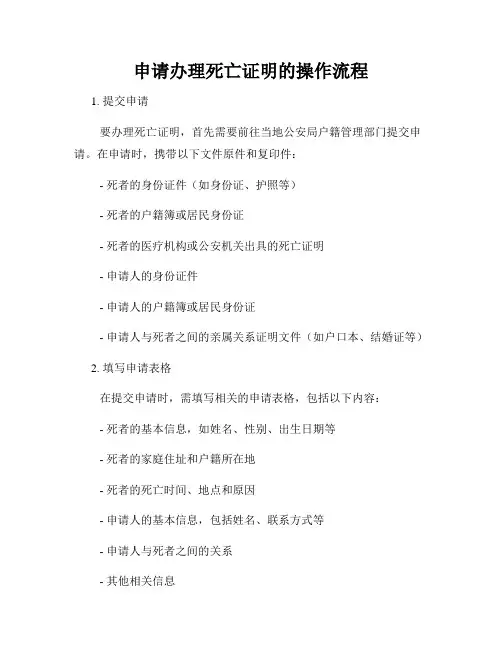 申请办理死亡证明的操作流程

1. 提交申请

要办理死亡证明，首先需要前往当地公安局户籍管理部门提交申请。在申请时，携带以下文件原件和复印件：

- 死者的身份证件（如身份证、护照等）

- 死者的户籍簿或居民身份证

- 死者的医疗机构或公安机关出具的死亡证明

- 申请人的身份证件

- 申请人的户籍簿或居民身份证

- 申请人与死者之间的亲属关系证明文件（如户口本、结婚证等）

2. 填写申请表格

在提交申请时，需填写相关的申请表格，包括以下内容：

- 死者的基本信息，如姓名、性别、出生日期等

- 死者的家庭住址和户籍所在地

- 死者的死亡时间、地点和原因

- 申请人的基本信息，包括姓名、联系方式等

- 申请人与死者之间的关系

- 其他相关信息